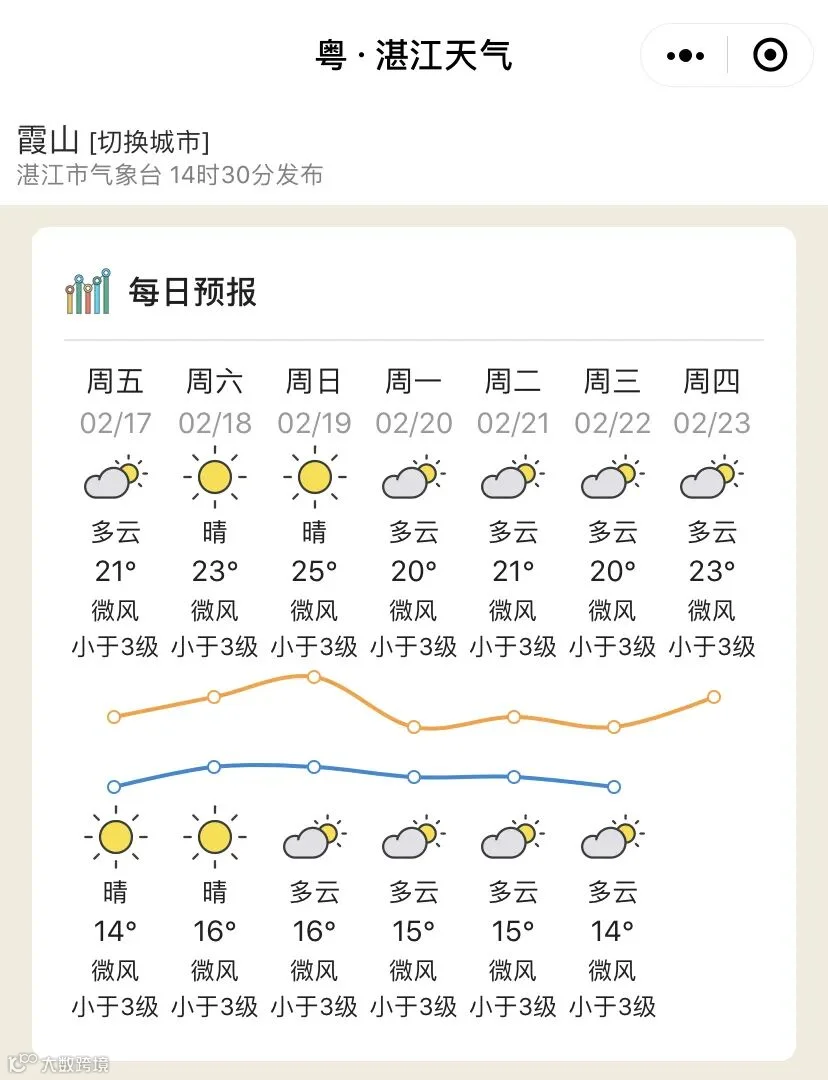 粤 · 湛江天气

霞山 [切换城市]
湛江市气象台 14时30分发布

每日预报

| 周五 | 周六 | 周日 | 周一 | 周二 | 周三 | 周四 |
|---|---|---|---|---|---|---|
| 02/17 | 02/18 | 02/19 | 02/20 | 02/21 | 02/22 | 02/23 |
| 多云 | 晴 | 晴 | 多云 | 多云 | 多云 | 多云 |
| 21° | 23° | 25° | 20° | 21° | 20° | 23° |
| 微风 | 微风 | 微风 | 微风 | 微风 | 微风 | 微风 |
| 小于3级 | 小于3级 | 小于3级 | 小于3级 | 小于3级 | 小于3级 | 小于3级 |
| 晴 | 晴 | 多云 | 多云 | 多云 | 多云 | |
| 14° | 16° | 16° | 15° | 15° | 14° | |
| 微风 | 微风 | 微风 | 微风 | 微风 | 微风 | |
| 小于3级 | 小于3级 | 小于3级 | 小于3级 | 小于3级 | 小于3级 | |

大数跨境